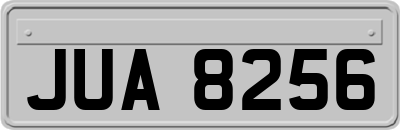 JUA 8256